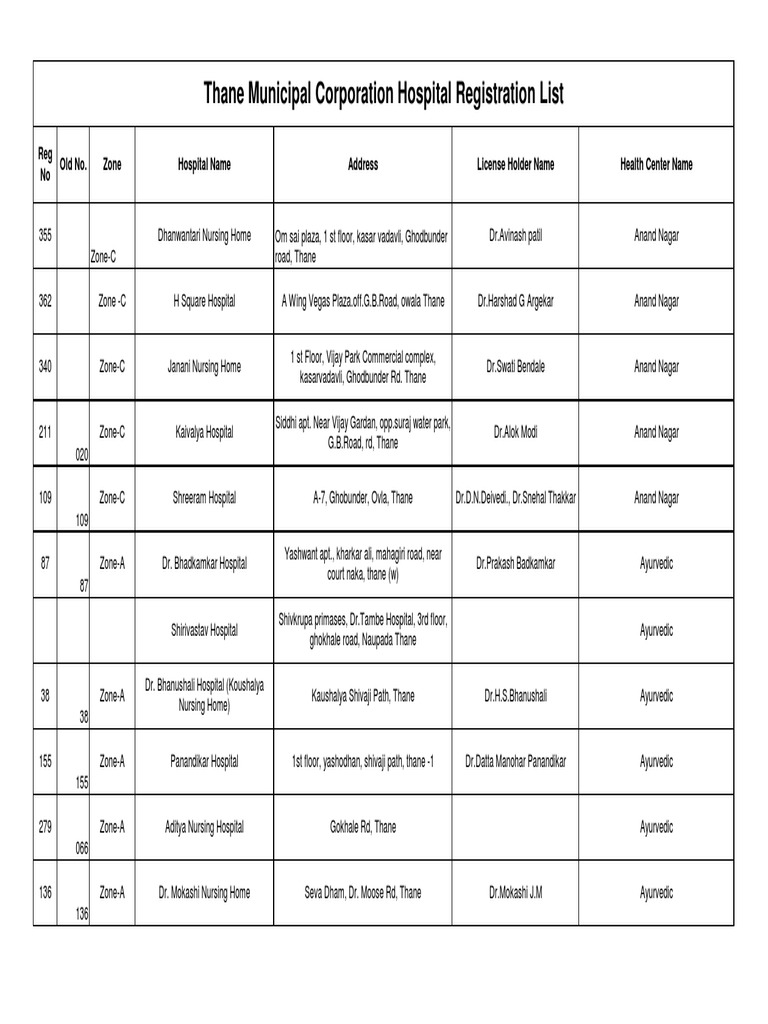 Thane Municipal Corporation Hospital Registration List

| Reg No | Old No. | Zone | Hospital Name | Address | License Holder Name | Health Center Name |
|---|---|---|---|---|---|---|
| 355 | | Zone-C | Dhanwantari Nursing Home | Om sai plaza, 1 st floor, kasar vadavli, Ghodbunder road, Thane | Dr.Avinash patil | Anand Nagar |
| 362 | | Zone -C | H Square Hospital | A Wing Vegas Plaza.off.G.B.Road, owala Thane | Dr.Harshad G Argekar | Anand Nagar |
| 340 | | Zone-C | Janani Nursing Home | 1 st Floor, Vijay Park Commercial complex, kasarvadavli, Ghodbunder Rd. Thane | Dr.Swati Bendale | Anand Nagar |
| 211 | 020 | Zone-C | Kaivalya Hospital | Siddhi apt. Near Vijay Gardan, opp.suraj water park, G.B.Road, rd, Thane | Dr.Alok Modi | Anand Nagar |
| 109 | 109 | Zone-C | Shreeram Hospital | A-7, Ghobunder, Ovla, Thane | Dr.D.N.Deivedi., Dr.Snehal Thakkar | Anand Nagar |
| 87 | 87 | Zone-A | Dr. Bhadkamkar Hospital | Yashwant apt., kharkar ali, mahagiri road, near court naka, thane (w) | Dr.Prakash Badkamkar | Ayurvedic |
| | | | Shirivastav Hospital | Shivkrupa primases, Dr.Tambe Hospital, 3rd floor, ghokhale road, Naupada Thane | | Ayurvedic |
| 38 | 38 | Zone-A | Dr. Bhanushali Hospital (Koushalya Nursing Home) | Kaushalya Shivaji Path, Thane | Dr.H.S.Bhanushali | Ayurvedic |
| 155 | 155 | Zone-A | Panandikar Hospital | 1st floor, yashodhan, shivaji path, thane -1 | Dr.Datta Manohar Panandikar | Ayurvedic |
| 279 | 066 | Zone-A | Aditya Nursing Hospital | Gokhale Rd, Thane | | Ayurvedic |
| 136 | 136 | Zone-A | Dr. Mokashi Nursing Home | Seva Dham, Dr. Moose Rd, Thane | Dr.Mokashi J.M | Ayurvedic |